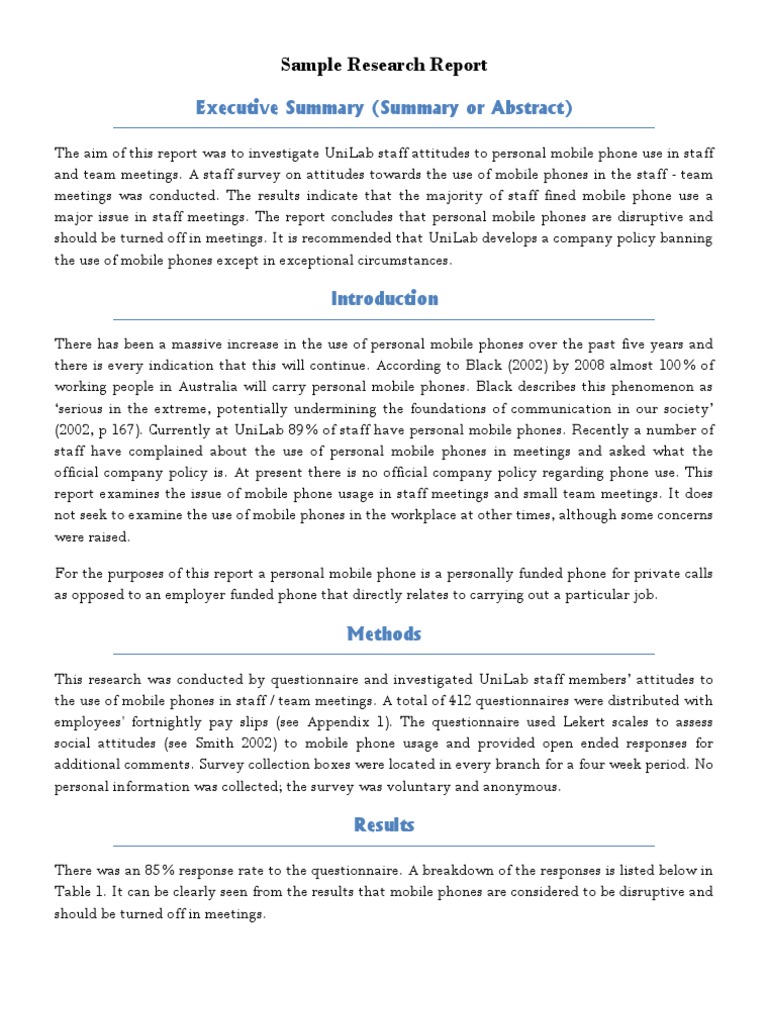 Sample Research Report

Executive Summary (Summary or Abstract)

The aim of this report was to investigate UniLab staff attitudes to personal mobile phone use in staff and team meetings. A staff survey on attitudes towards the use of mobile phones in the staff - team meetings was conducted. The results indicate that the majority of staff fined mobile phone use a major issue in staff meetings. The report concludes that personal mobile phones are disruptive and should be turned off in meetings. It is recommended that UniLab develops a company policy banning the use of mobile phones except in exceptional circumstances.

Introduction

There has been a massive increase in the use of personal mobile phones over the past five years and there is every indication that this will continue. According to Black (2002) by 2008 almost 100% of working people in Australia will carry personal mobile phones. Black describes this phenomenon as 'serious in the extreme, potentially undermining the foundations of communication in our society' (2002, p 167). Currently at UniLab 89% of staff have personal mobile phones. Recently a number of staff have complained about the use of personal mobile phones in meetings and asked what the official company policy is. At present there is no official company policy regarding phone use. This report examines the issue of mobile phone usage in staff meetings and small team meetings. It does not seek to examine the use of mobile phones in the workplace at other times, although some concerns were raised.

For the purposes of this report a personal mobile phone is a personally funded phone for private calls as opposed to an employer funded phone that directly relates to carrying out a particular job.

Methods

This research was conducted by questionnaire and investigated UniLab staff members' attitudes to the use of mobile phones in staff / team meetings. A total of 412 questionnaires were distributed with employees' fortnightly pay slips (see Appendix 1). The questionnaire used Lekert scales to assess social attitudes (see Smith 2002) to mobile phone usage and provided open ended responses for additional comments. Survey collection boxes were located in every branch for a four week period. No personal information was collected; the survey was voluntary and anonymous.

Results

There was an 85% response rate to the questionnaire. A breakdown of the responses is listed below in Table 1. It can be clearly seen from the results that mobile phones are considered to be disruptive and should be turned off in meetings.